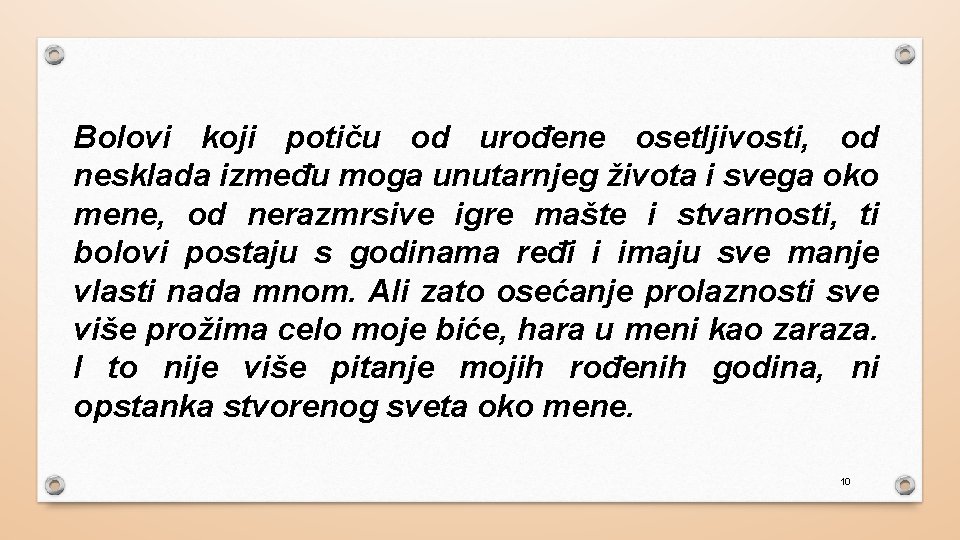 Bolovi koji potiču od urođene osetljivosti, od nesklada između moga unutarnjeg života i svega oko mene, od nerazmrsive igre mašte i stvarnosti, ti bolovi postaju s godinama ređi i imaju sve manje vlasti nada mnom. Ali zato osećanje prolaznosti sve više prožima celo moje biće, hara u meni kao zaraza. I to nije više pitanje mojih rođenih godina, ni opstanka stvorenog sveta oko mene.

10